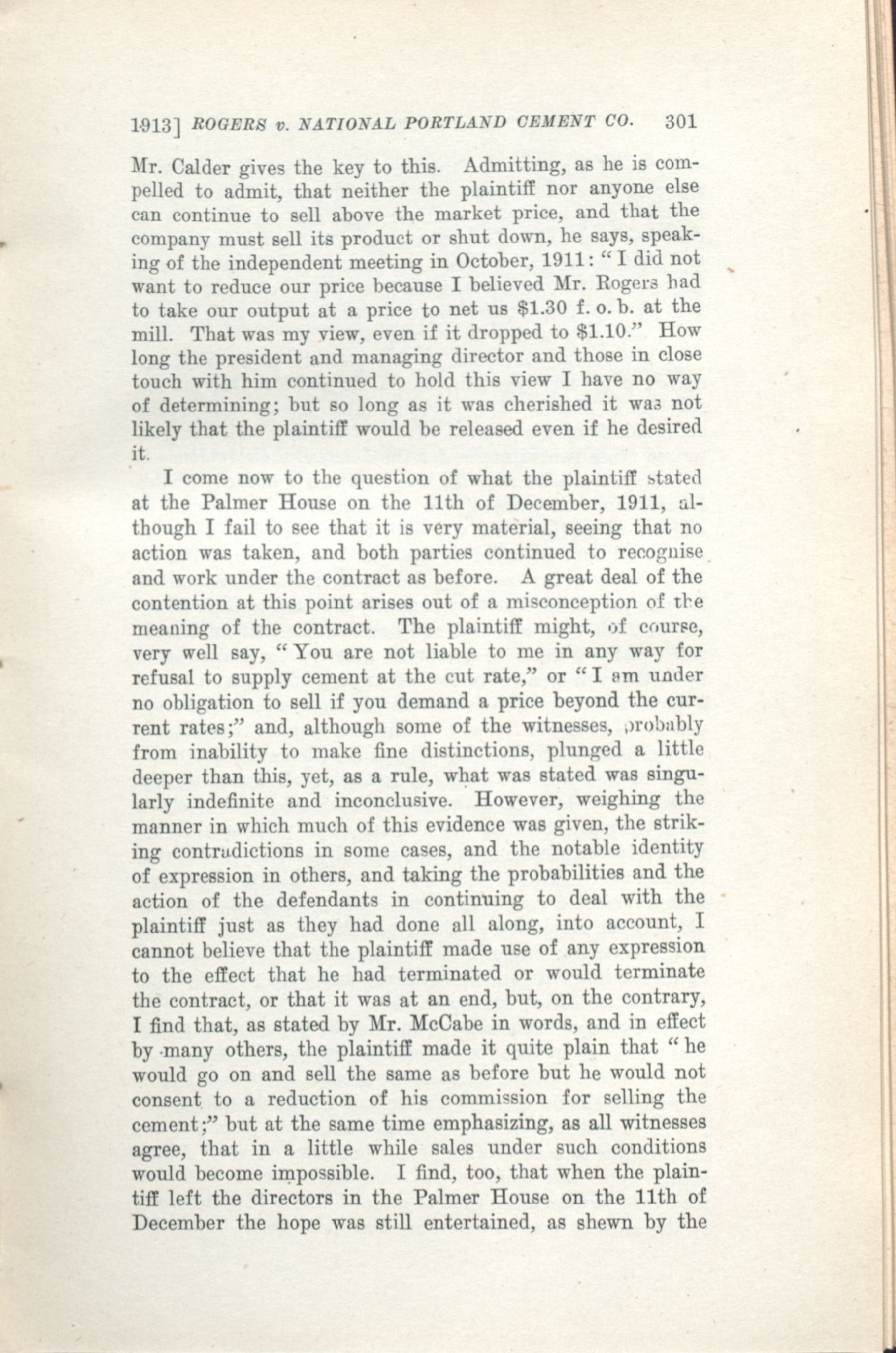 1913] ROGERS v. NATIONAL PORTLAND CEMENT CO. 301

Mr. Calder gives the key to this. Admitting, as he is compelled to admit, that neither the plaintiff nor anyone else can continue to sell above the market price, and that the company must sell its product or shut down, he says, speaking of the independent meeting in October, 1911: "I did not want to reduce our price because I believed Mr. Rogers had to take our output at a price to net us $1.30 f. o. b. at the mill. That was my view, even if it dropped to $1.10." How long the president and managing director and those in close touch with him continued to hold this view I have no way of determining; but so long as it was cherished it was not likely that the plaintiff would be released even if he desired it.

I come now to the question of what the plaintiff stated at the Palmer House on the 11th of December, 1911, although I fail to see that it is very material, seeing that no action was taken, and both parties continued to recognise and work under the contract as before. A great deal of the contention at this point arises out of a misconception of the meaning of the contract. The plaintiff might, of course, very well say, "You are not liable to me in any way for refusal to supply cement at the cut rate," or "I am under no obligation to sell if you demand a price beyond the current rates;" and, although some of the witnesses, probably from inability to make fine distinctions, plunged a little deeper than this, yet, as a rule, what was stated was singularly indefinite and inconclusive. However, weighing the manner in which much of this evidence was given, the striking contradictions in some cases, and the notable identity of expression in others, and taking the probabilities and the action of the defendants in continuing to deal with the plaintiff just as they had done all along, into account, I cannot believe that the plaintiff made use of any expression to the effect that he had terminated or would terminate the contract, or that it was at an end, but, on the contrary, I find that, as stated by Mr. McCabe in words, and in effect by many others, the plaintiff made it quite plain that "he would go on and sell the same as before but he would not consent to a reduction of his commission for selling the cement;" but at the same time emphasizing, as all witnesses agree, that in a little while sales under such conditions would become impossible. I find, too, that when the plaintiff left the directors in the Palmer House on the 11th of December the hope was still entertained, as shewn by the